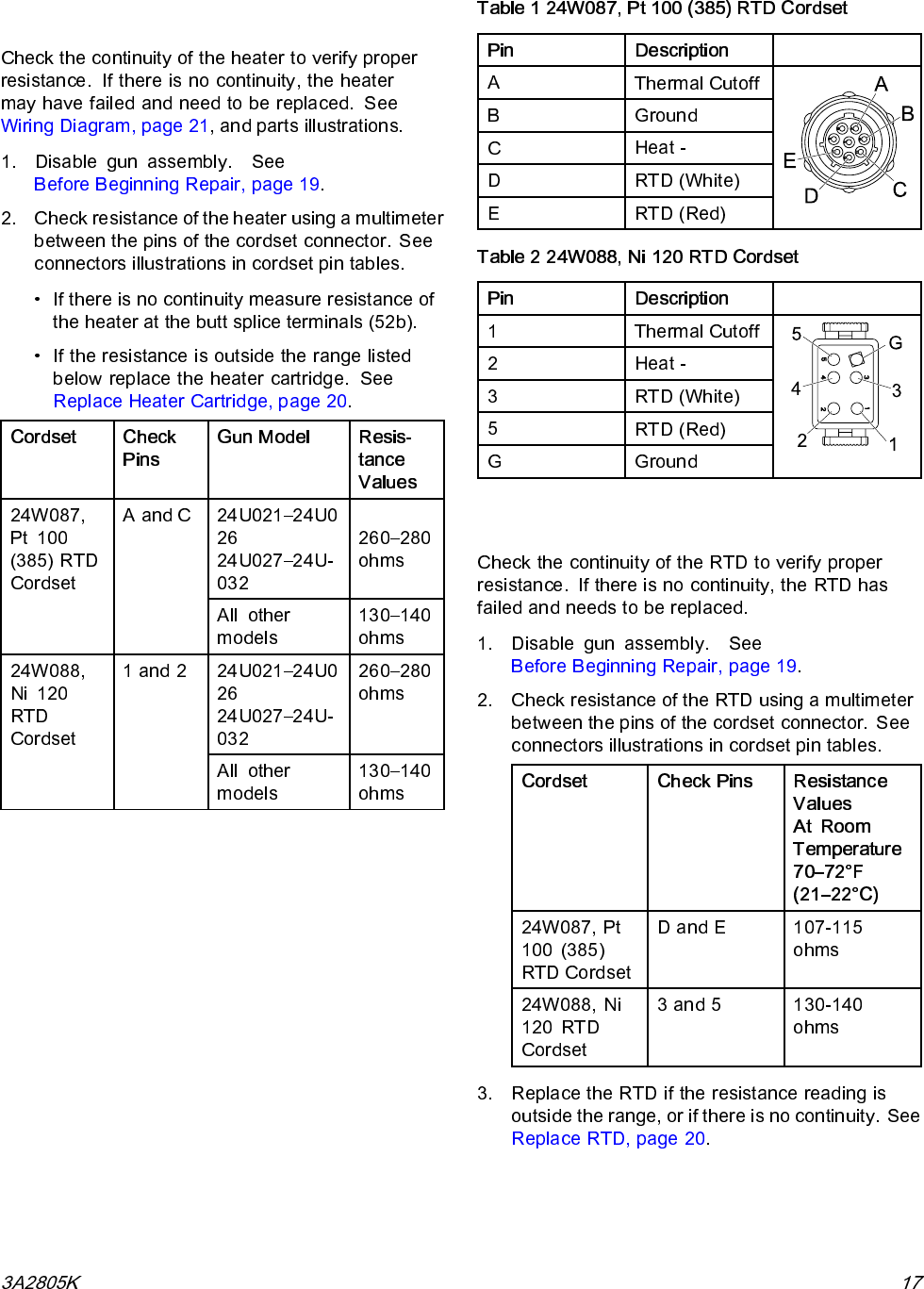 Check the continuity of the heater to verify proper resistance. If there is no continuity, the heater may have failed and need to be replaced. See Wiring Diagram, page 21, and parts illustrations.

1. Disable gun assembly. See Before Beginning Repair, page 19.

2. Check resistance of the heater using a multimeter between the pins of the cordset connector. See connectors illustrations in cordset pin tables.

• If there is no continuity measure resistance of the heater at the butt splice terminals (52b).

• If the resistance is outside the range listed below replace the heater cartridge. See Replace Heater Cartridge, page 20.

| Cordset | Check Pins | Gun Model | Resistance Values |
|---|---|---|---|
| 24W087, Pt 100 (385) RTD Cordset | A and C | 24U021–24U026 24U027–24U-032 | 260–280 ohms |
| | | All other models | 130–140 ohms |
| 24W088, Ni 120 RTD Cordset | 1 and 2 | 24U021–24U026 24U027–24U-032 | 260–280 ohms |
| | | All other models | 130–140 ohms |

Table 1 24W087, Pt 100 (385) RTD Cordset

| Pin | Description | |
|---|---|---|
| A | Thermal Cutoff | A B C D E |
| B | Ground | |
| C | Heat - | |
| D | RTD (White) | |
| E | RTD (Red) | |

Table 2 24W088, Ni 120 RTD Cordset

| Pin | Description | |
|---|---|---|
| 1 | Thermal Cutoff | 5 G 4 3 2 1 |
| 2 | Heat - | |
| 3 | RTD (White) | |
| 5 | RTD (Red) | |
| G | Ground | |

Check the continuity of the RTD to verify proper resistance. If there is no continuity, the RTD has failed and needs to be replaced.

1. Disable gun assembly. See Before Beginning Repair, page 19.

2. Check resistance of the RTD using a multimeter between the pins of the cordset connector. See connectors illustrations in cordset pin tables.

| Cordset | Check Pins | Resistance Values At Room Temperature 70–72°F (21–22°C) |
|---|---|---|
| 24W087, Pt 100 (385) RTD Cordset | D and E | 107-115 ohms |
| 24W088, Ni 120 RTD Cordset | 3 and 5 | 130-140 ohms |

3. Replace the RTD if the resistance reading is outside the range, or if there is no continuity. See Replace RTD, page 20.

3A2805K 17